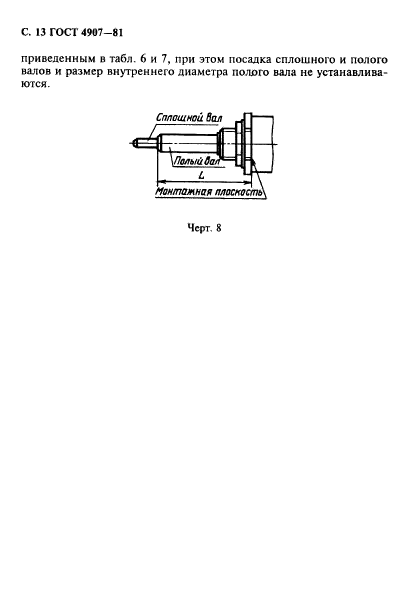 С. 13 ГОСТ 4907—81

приведенным в табл. 6 и 7, при этом посадка сплошного и полого валов и размер внутреннего диаметра полого вала не устанавливаются.

Сплошной вал

Полый вал

L

Монтажная плоскость

Черт. 8